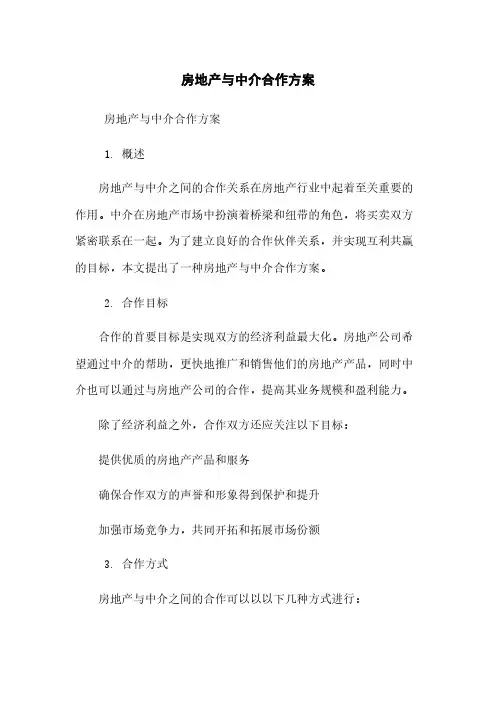 房地产与中介合作方案

房地产与中介合作方案

1. 概述

房地产与中介之间的合作关系在房地产行业中起着至关重要的作用。中介在房地产市场中扮演着桥梁和纽带的角色，将买卖双方紧密联系在一起。为了建立良好的合作伙伴关系，并实现互利共赢的目标，本文提出了一种房地产与中介合作方案。

2. 合作目标

合作的首要目标是实现双方的经济利益最大化。房地产公司希望通过中介的帮助，更快地推广和销售他们的房地产产品，同时中介也可以通过与房地产公司的合作，提高其业务规模和盈利能力。

除了经济利益之外，合作双方还应关注以下目标：

提供优质的房地产产品和服务

确保合作双方的声誉和形象得到保护和提升

加强市场竞争力，共同开拓和拓展市场份额

3. 合作方式

房地产与中介之间的合作可以以以下几种方式进行：